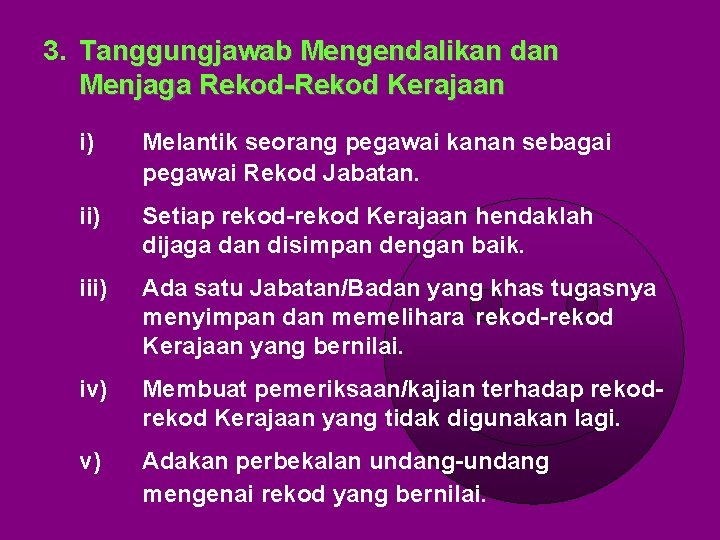 3. Tanggungjawab Mengendalikan dan Menjaga Rekod-Rekod Kerajaan

i) Melantik seorang pegawai kanan sebagai pegawai Rekod Jabatan.

ii) Setiap rekod-rekod Kerajaan hendaklah dijaga dan disimpan dengan baik.

iii) Ada satu Jabatan/Badan yang khas tugasnya menyimpan dan memelihara rekod-rekod Kerajaan yang bernilai.

iv) Membuat pemeriksaan/kajian terhadap rekod-rekod Kerajaan yang tidak digunakan lagi.

v) Adakan perbekalan undang-undang mengenai rekod yang bernilai.